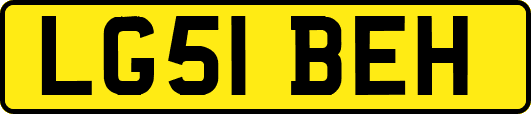 LG51 BEH